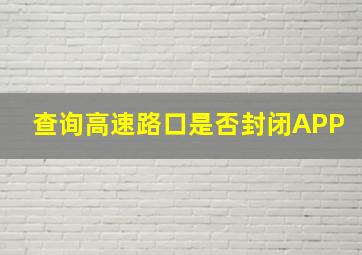 查询高速路口是否封闭APP